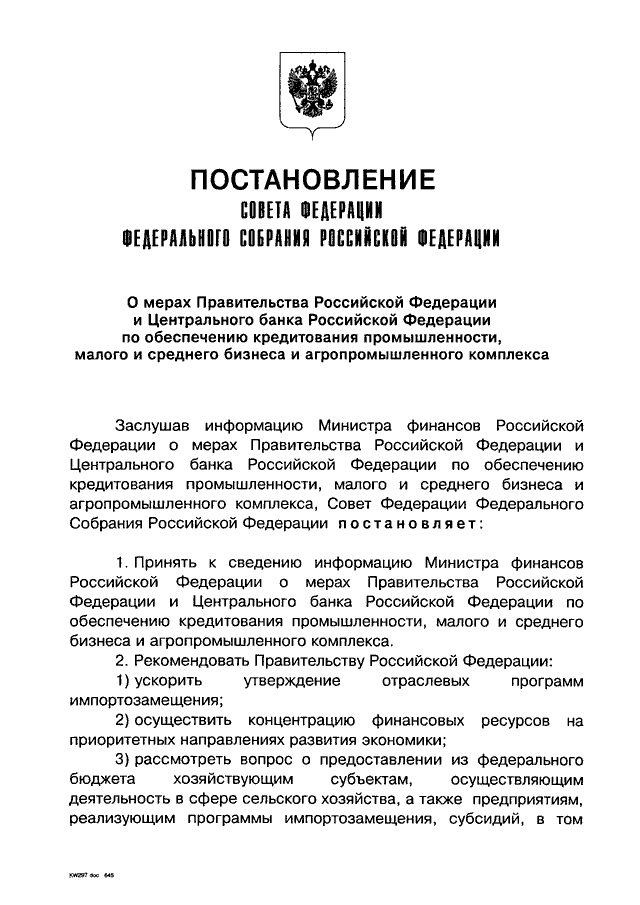 ПОСТАНОВЛЕНИЕ
СОВЕТА ФЕДЕРАЦИИ
ФЕДЕРАЛЬНОГО СОБРАНИЯ РОССИЙСКОЙ ФЕДЕРАЦИИ

О мерах Правительства Российской Федерации и Центрального банка Российской Федерации по обеспечению кредитования промышленности, малого и среднего бизнеса и агропромышленного комплекса

Заслушав информацию Министра финансов Российской Федерации о мерах Правительства Российской Федерации и Центрального банка Российской Федерации по обеспечению кредитования промышленности, малого и среднего бизнеса и агропромышленного комплекса, Совет Федерации Федерального Собрания Российской Федерации постановляет:

1. Принять к сведению информацию Министра финансов Российской Федерации о мерах Правительства Российской Федерации и Центрального банка Российской Федерации по обеспечению кредитования промышленности, малого и среднего бизнеса и агропромышленного комплекса.

2. Рекомендовать Правительству Российской Федерации:

1) ускорить утверждение отраслевых программ импортозамещения;

2) осуществить концентрацию финансовых ресурсов на приоритетных направлениях развития экономики;

3) рассмотреть вопрос о предоставлении из федерального бюджета хозяйствующим субъектам, осуществляющим деятельность в сфере сельского хозяйства, а также предприятиям, реализующим программы импортозамещения, субсидий, в том

KW297 doc 645